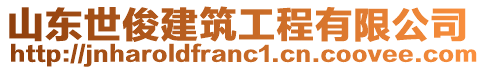 山东世俊建筑工程有限公司
http://jnharoldfranc1.cn.coovee.com